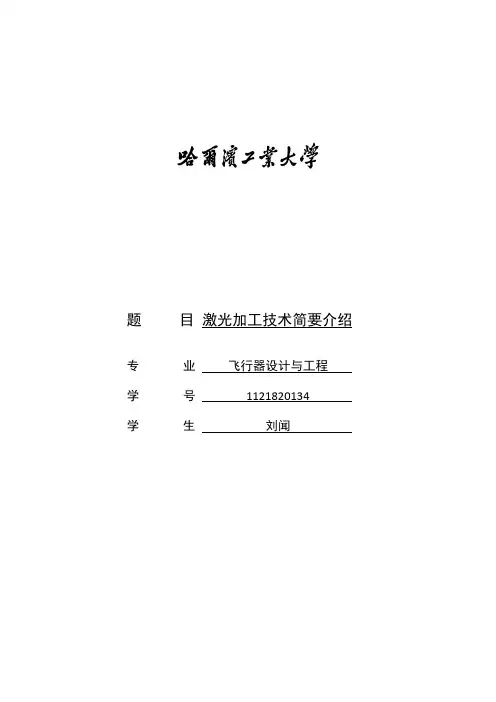 哈爾濱工業大學

题 目 激光加工技术简要介绍

专 业 飞行器设计与工程

学 号 1121820134

学 生 刘闻